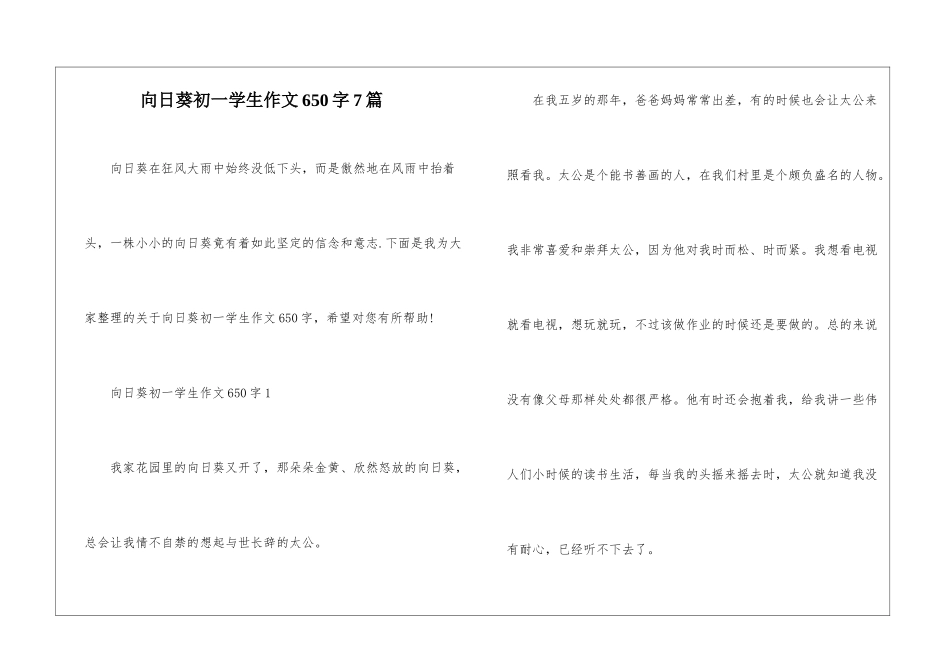 向日葵初一学生作文650字7篇

向日葵在狂风大雨中始终没低下头，而是傲然地在风雨中抬着头，一株小小的向日葵竟有着如此坚定的信念和意志.下面是我为大家整理的关于向日葵初一学生作文650字，希望对您有所帮助!

向日葵初一学生作文650字1

我家花园里的向日葵又开了，那朵朵金黄、欣然怒放的向日葵，总会让我情不自禁的想起与世长辞的太公。

在我五岁的那年，爸爸妈妈常常出差，有的时候也会让太公来照看我。太公是个能书善画的人，在我们村里是个颇负盛名的人物。我非常喜爱和崇拜太公，因为他对我时而松、时而紧。我想看电视就看电视，想玩就玩，不过该做作业的时候还是要做的。总的来说没有像父母那样处处都很严格。他有时还会抱着我，给我讲一些伟人们小时候的读书生活，每当我的头摇来摇去时，太公就知道我没有耐心，已经听不下去了。